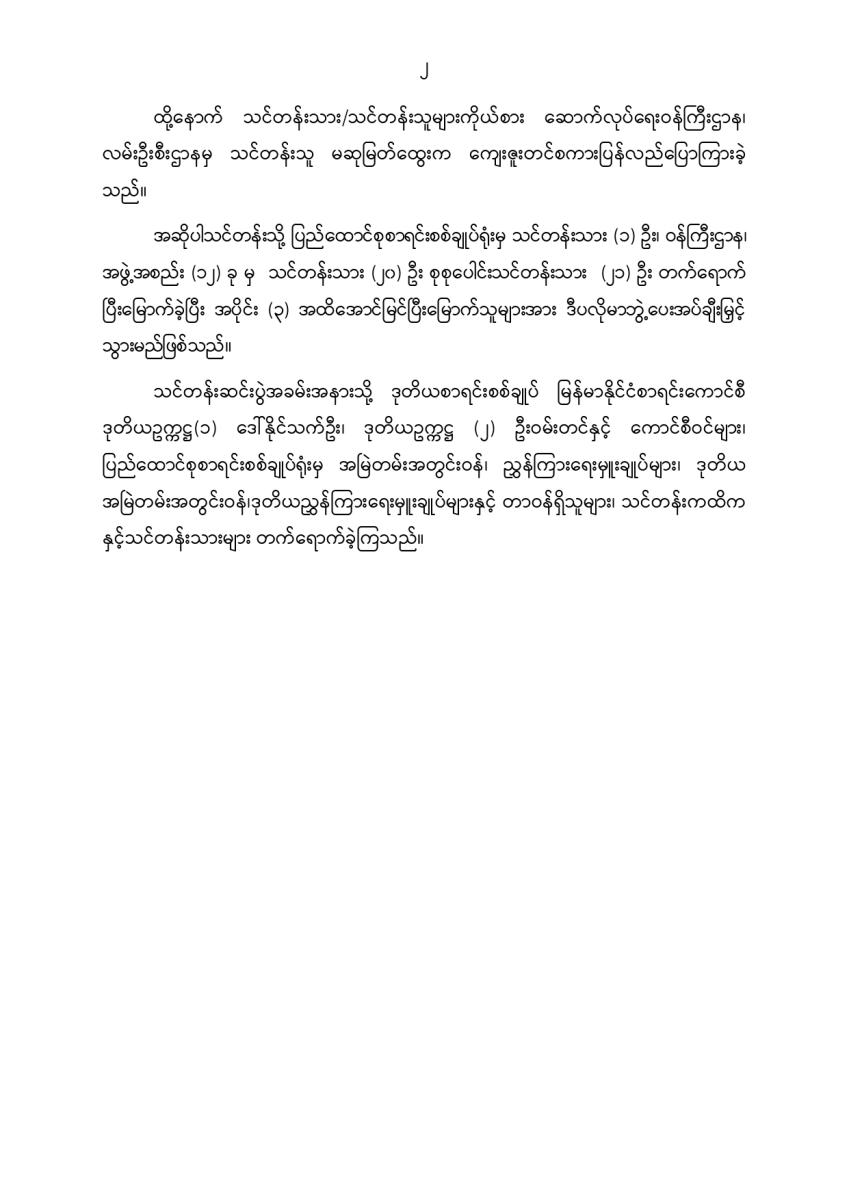 ၂

ထို့နောက် သင်တန်းသား/သင်တန်းသူများကိုယ်စား ဆောက်လုပ်ရေးဝန်ကြီးဌာန၊ လမ်းဦးစီးဌာနမှ သင်တန်းသူ မဆုမြတ်ထွေးက ကျေးဇူးတင်စကားပြန်လည်ပြောကြားခဲ့သည်။

အဆိုပါသင်တန်းသို့ ပြည်ထောင်စုစာရင်းစစ်ချုပ်ရုံးမှ သင်တန်းသား (၁) ဦး၊ ဝန်ကြီးဌာန၊ အဖွဲ့အစည်း (၁၂) ခု မှ သင်တန်းသား (၂၀) ဦး စုစုပေါင်းသင်တန်းသား (၂၁) ဦး တက်ရောက်ပြီးမြောက်ခဲ့ပြီး အပိုင်း (၃) အထိအောင်မြင်ပြီးမြောက်သူများအား ဒီပလိုမာဘွဲ့ပေးအပ်ချီးမြှင့်သွားမည်ဖြစ်သည်။

သင်တန်းဆင်းပွဲအခမ်းအနားသို့ ဒုတိယစာရင်းစစ်ချုပ် မြန်မာနိုင်ငံစာရင်းကောင်စီ ဒုတိယဥက္ကဋ္ဌ(၁) ဒေါ်နိုင်သက်ဦး၊ ဒုတိယဥက္ကဋ္ဌ (၂) ဦးဝမ်းတင်နှင့် ကောင်စီဝင်များ၊ ပြည်ထောင်စုစာရင်းစစ်ချုပ်ရုံးမှ အမြဲတမ်းအတွင်းဝန်၊ ညွှန်ကြားရေးမှူးချုပ်များ၊ ဒုတိယအမြဲတမ်းအတွင်းဝန်၊ဒုတိယညွှန်ကြားရေးမှူးချုပ်များနှင့် တာဝန်ရှိသူများ၊ သင်တန်းကထိကနှင့်သင်တန်းသားများ တက်ရောက်ခဲ့ကြသည်။